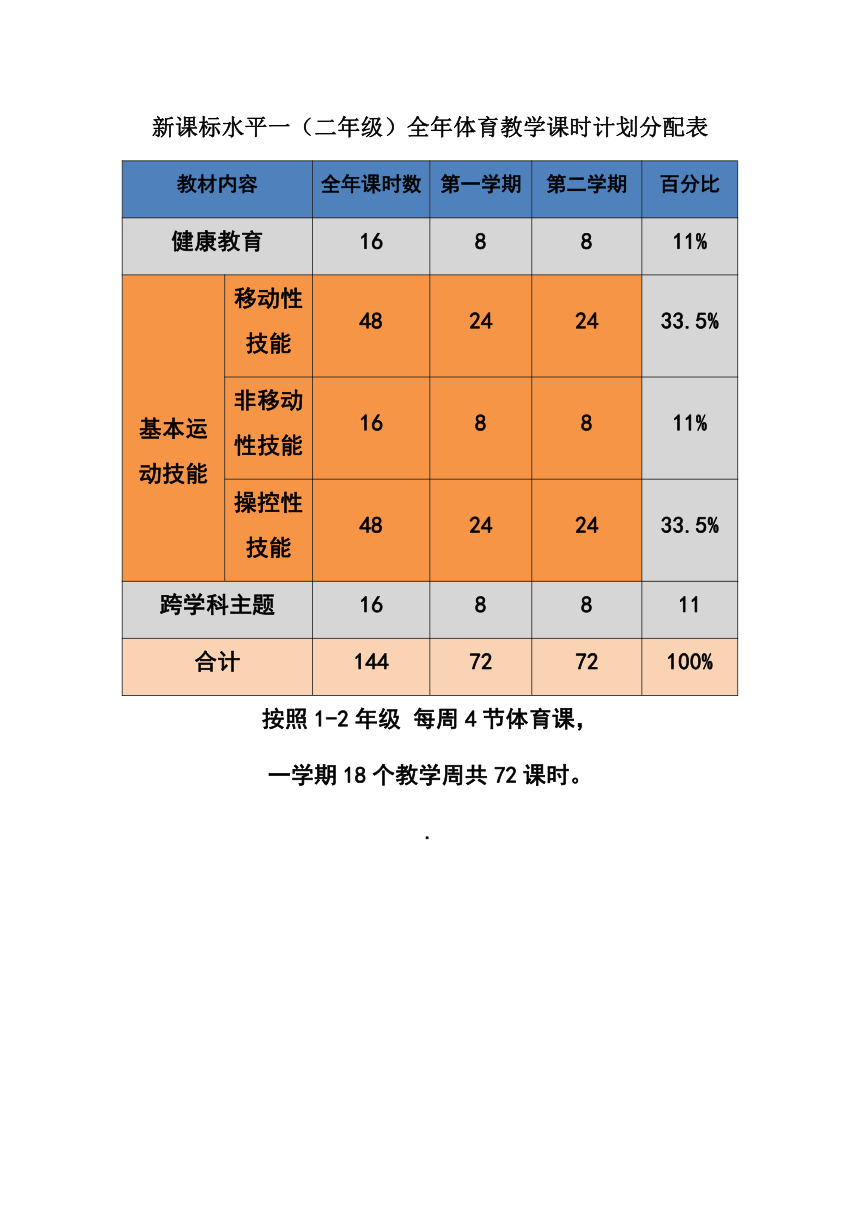 新课标水平一（二年级）全年体育教学课时计划分配表

| 教材内容 | | 全年课时数 | 第一学期 | 第二学期 | 百分比 |
|---|---|---|---|---|---|
| 健康教育 | | 16 | 8 | 8 | 11% |
| 基本运动技能 | 移动性技能 | 48 | 24 | 24 | 33.5% |
| | 非移动性技能 | 16 | 8 | 8 | 11% |
| | 操控性技能 | 48 | 24 | 24 | 33.5% |
| 跨学科主题 | | 16 | 8 | 8 | 11 |
| 合计 | | 144 | 72 | 72 | 100% |

按照 1-2 年级 每周 4 节体育课，

一学期 18 个教学周共 72 课时。

.